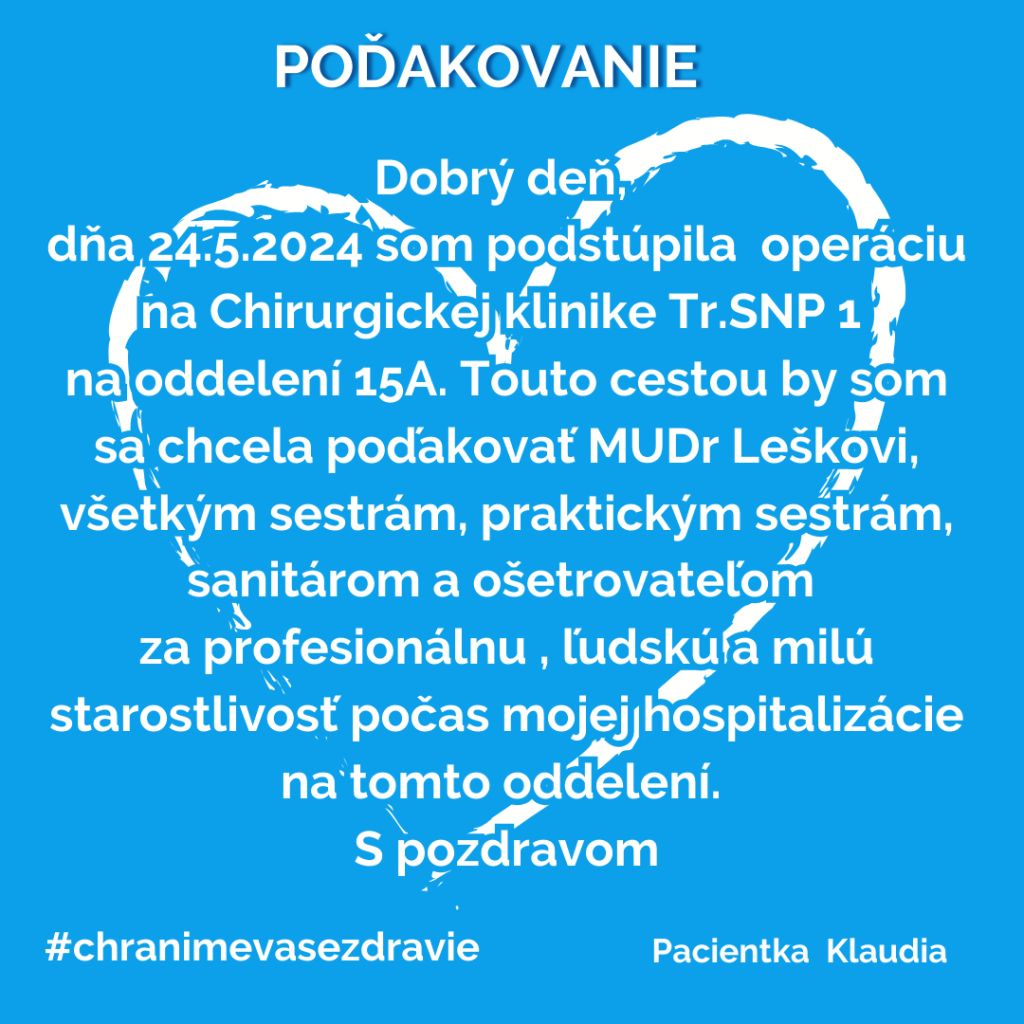 POĎAKOVANIE

Dobrý deň,
dňa 24.5.2024 som podstúpila operáciu na Chirurgickej klinike Tr.SNP 1 na oddelení 15A. Touto cestou by som sa chcela poďakovať MUDr Leškovi, všetkým sestrám, praktickým sestrám, sanitárom a ošetrovateľom za profesionálnu , ľudskú a milú starostlivosť počas mojej hospitalizácie na tomto oddelení.
S pozdravom

#chranimevasezdravie

Pacientka Klaudia